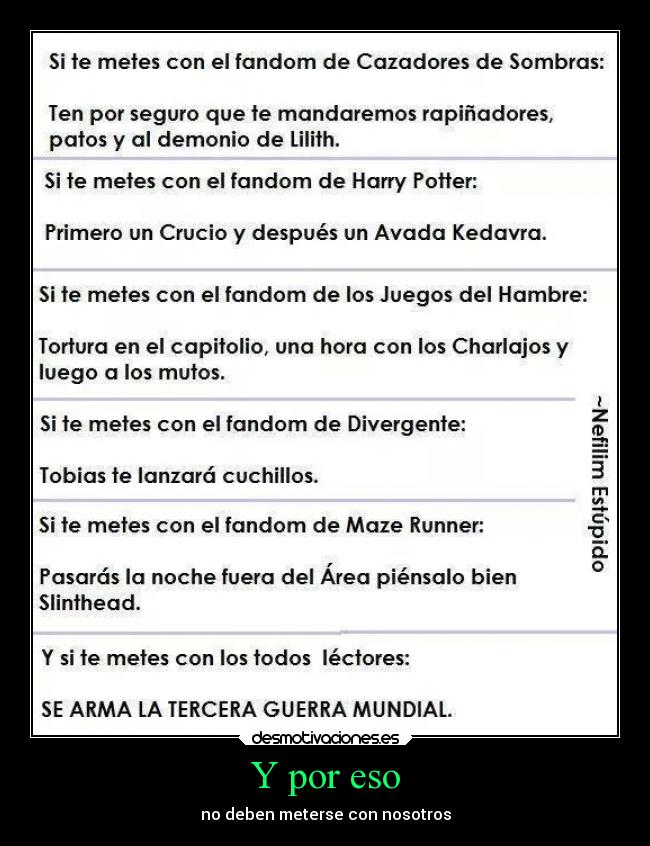 Si te metes con el fandom de Cazadores de Sombras:

Ten por seguro que te mandaremos rapiñadores, patos y al demonio de Lilith.

Si te metes con el fandom de Harry Potter:

Primero un Crucio y después un Avada Kedavra.

Si te metes con el fandom de los Juegos del Hambre:

Tortura en el capitolio, una hora con los Charlajos y luego a los mutos.

Si te metes con el fandom de Divergente:

Tobias te lanzará cuchillos.

Si te metes con el fandom de Maze Runner:

Pasarás la noche fuera del Área piénsalo bien Slinthead.

Y si te metes con los todos léctores:

SE ARMA LA TERCERA GUERRA MUNDIAL.

~Nefilim Estúpido

desmotivaciones.es

Y por eso

no deben meterse con nosotros